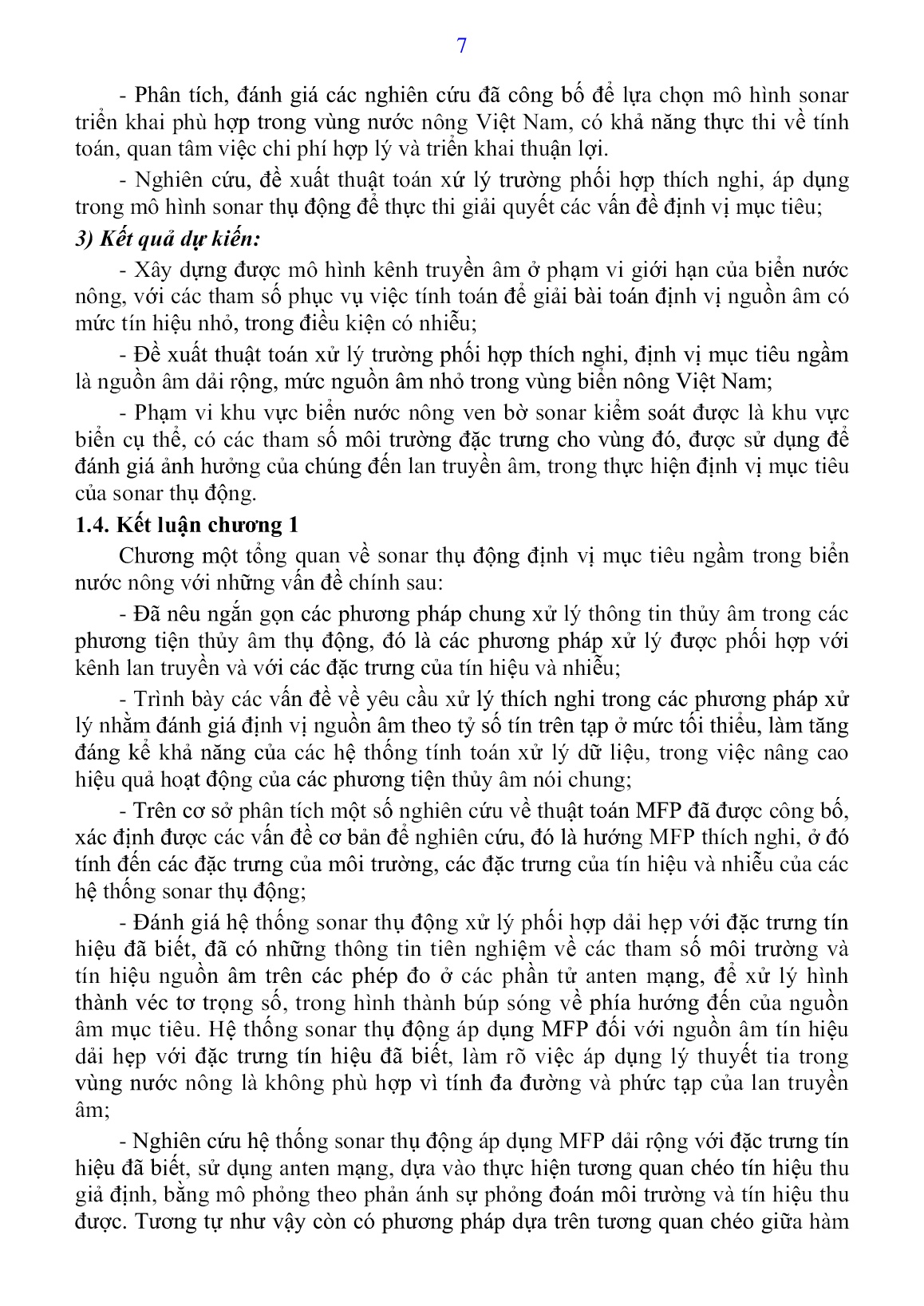 7

- Phân tích, đánh giá các nghiên cứu đã công bố để lựa chọn mô hình sonar triển khai phù hợp trong vùng nước nông Việt Nam, có khả năng thực thi về tính toán, quan tâm việc chi phí hợp lý và triển khai thuận lợi.

- Nghiên cứu, đề xuất thuật toán xử lý trường phối hợp thích nghi, áp dụng trong mô hình sonar thụ động để thực thi giải quyết các vấn đề định vị mục tiêu;

3) Kết quả dự kiến:

- Xây dựng được mô hình kênh truyền âm ở phạm vi giới hạn của biển nước nông, với các tham số phục vụ việc tính toán để giải bài toán định vị nguồn âm có mức tín hiệu nhỏ, trong điều kiện có nhiễu;

- Đề xuất thuật toán xử lý trường phối hợp thích nghi, định vị mục tiêu ngầm là nguồn âm dải rộng, mức nguồn âm nhỏ trong vùng biển nông Việt Nam;

- Phạm vi khu vực biển nước nông ven bờ sonar kiểm soát được là khu vực biển cụ thể, có các tham số môi trường đặc trưng cho vùng đó, được sử dụng để đánh giá ảnh hưởng của chúng đến lan truyền âm, trong thực hiện định vị mục tiêu của sonar thụ động.

1.4. Kết luận chương 1

Chương một tổng quan về sonar thụ động định vị mục tiêu ngầm trong biển nước nông với những vấn đề chính sau:

- Đã nêu ngắn gọn các phương pháp chung xử lý thông tin thủy âm trong các phương tiện thủy âm thụ động, đó là các phương pháp xử lý được phối hợp với kênh lan truyền và với các đặc trưng của tín hiệu và nhiễu;

- Trình bày các vấn đề về yêu cầu xử lý thích nghi trong các phương pháp xử lý nhằm đánh giá định vị nguồn âm theo tỷ số tín trên tạp ở mức tối thiểu, làm tăng đáng kể khả năng của các hệ thống tính toán xử lý dữ liệu, trong việc nâng cao hiệu quả hoạt động của các phương tiện thủy âm nói chung;

- Trên cơ sở phân tích một số nghiên cứu về thuật toán MFP đã được công bố, xác định được các vấn đề cơ bản để nghiên cứu, đó là hướng MFP thích nghi, ở đó tính đến các đặc trưng của môi trường, các đặc trưng của tín hiệu và nhiễu của các hệ thống sonar thụ động;

- Đánh giá hệ thống sonar thụ động xử lý phối hợp dải hẹp với đặc trưng tín hiệu đã biết, đã có những thông tin tiên nghiệm về các tham số môi trường và tín hiệu nguồn âm trên các phép đo ở các phần tử anten mạng, để xử lý hình thành véc tơ trọng số, trong hình thành búp sóng về phía hướng đến của nguồn âm mục tiêu. Hệ thống sonar thụ động áp dụng MFP đối với nguồn âm tín hiệu dải hẹp với đặc trưng tín hiệu đã biết, làm rõ việc áp dụng lý thuyết tia trong vùng nước nông là không phù hợp vì tính đa đường và phức tạp của lan truyền âm;

- Nghiên cứu hệ thống sonar thụ động áp dụng MFP dải rộng với đặc trưng tín hiệu đã biết, sử dụng anten mạng, dựa vào thực hiện tương quan chéo tín hiệu thu giả định, bằng mô phỏng theo phản ánh sự phỏng đoán môi trường và tín hiệu thu được. Tương tự như vậy còn có phương pháp dựa trên tương quan chéo giữa hàm